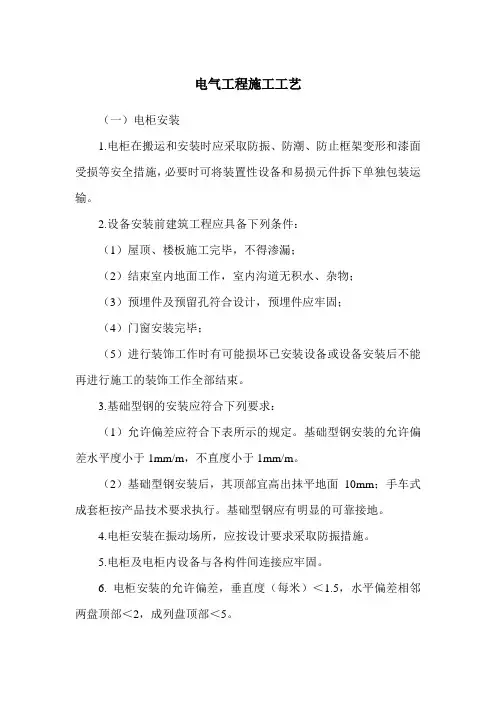 电气工程施工工艺

（一）电柜安装

1.电柜在搬运和安装时应采取防振、防潮、防止框架变形和漆面受损等安全措施，必要时可将装置性设备和易损元件拆下单独包装运输。

2.设备安装前建筑工程应具备下列条件：

（1）屋顶、楼板施工完毕，不得渗漏；

（2）结束室内地面工作，室内沟道无积水、杂物；

（3）预埋件及预留孔符合设计，预埋件应牢固；

（4）门窗安装完毕；

（5）进行装饰工作时有可能损坏已安装设备或设备安装后不能再进行施工的装饰工作全部结束。

3.基础型钢的安装应符合下列要求：

（1）允许偏差应符合下表所示的规定。基础型钢安装的允许偏差水平度小于 1mm/m，不直度小于 1mm/m。

（2）基础型钢安装后，其顶部宜高出抹平地面 10mm；手车式成套柜按产品技术要求执行。基础型钢应有明显的可靠接地。

4.电柜安装在振动场所，应按设计要求采取防振措施。

5.电柜及电柜内设备与各构件间连接应牢固。

6. 电柜安装的允许偏差，垂直度（每米）＜1.5，水平偏差相邻两盘顶部＜2，成列盘顶部＜5。